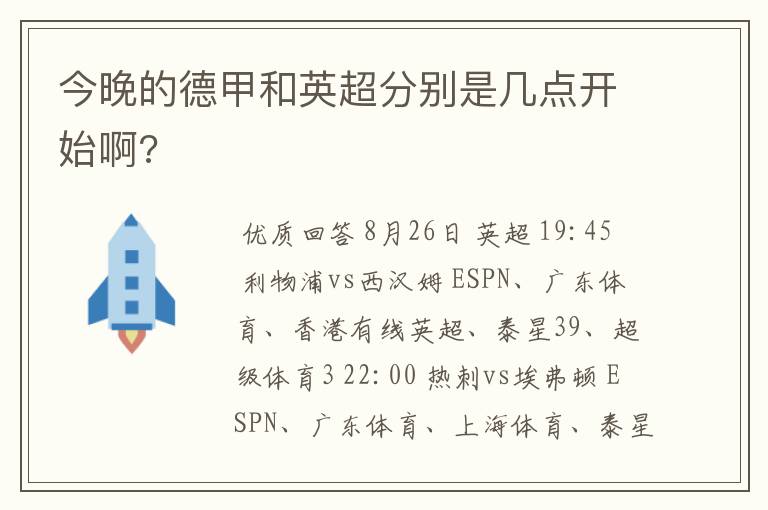 今晚的德甲和英超分别是几点开始啊?

优质回答 8月26日 英超 19:45 利物浦vs西汉姆 ESPN、广东体育、香港有线英超、泰星39、超级体育3 22:00 热刺vs埃弗顿 ESPN、广东体育、上海体育、泰星